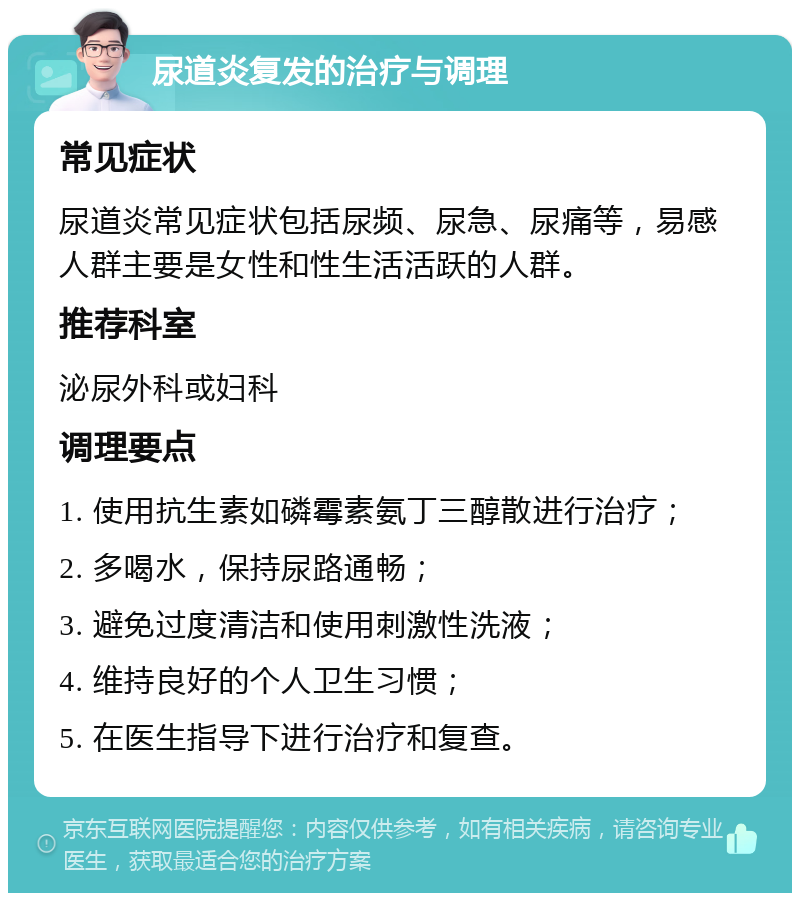 尿道炎复发的治疗与调理

常见症状

尿道炎常见症状包括尿频、尿急、尿痛等，易感人群主要是女性和性生活活跃的人群。

推荐科室

泌尿外科或妇科

调理要点

1. 使用抗生素如磷霉素氨丁三醇散进行治疗；

2. 多喝水，保持尿路通畅；

3. 避免过度清洁和使用刺激性洗液；

4. 维持良好的个人卫生习惯；

5. 在医生指导下进行治疗和复查。

京东互联网医院提醒您：内容仅供参考，如有相关疾病，请咨询专业医生，获取最适合您的治疗方案